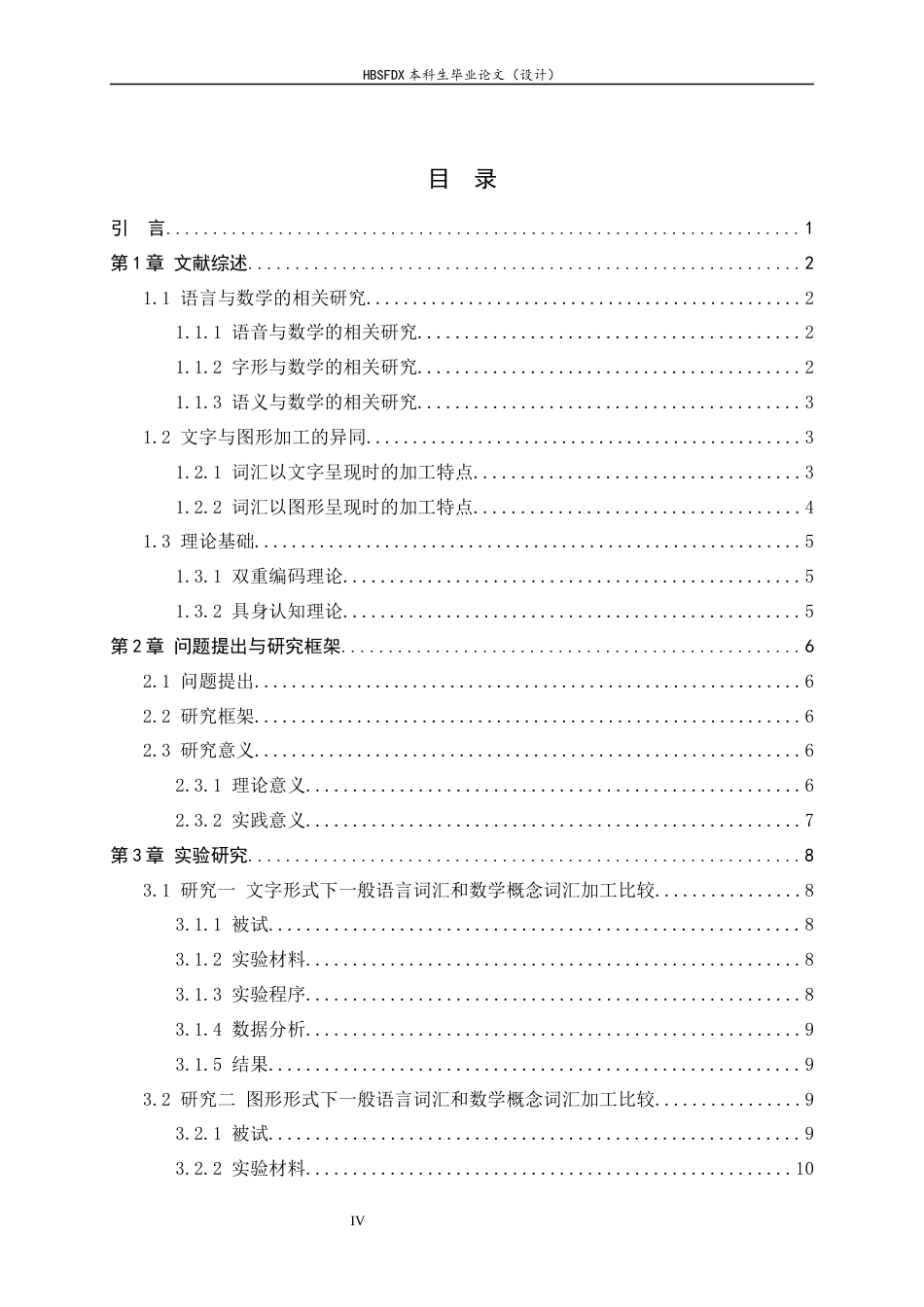 HBSFDX本科生毕业论文（设计）

目 录

引 言 1
第1章 文献综述 2
1.1 语言与数学的相关研究 2
1.1.1 语音与数学的相关研究 2
1.1.2 字形与数学的相关研究 2
1.1.3 语义与数学的相关研究 3
1.2 文字与图形加工的异同 3
1.2.1 词汇以文字呈现时的加工特点 3
1.2.2 词汇以图形呈现时的加工特点 4
1.3 理论基础 5
1.3.1 双重编码理论 5
1.3.2 具身认知理论 5
第2章 问题提出与研究框架 6
2.1 问题提出 6
2.2 研究框架 6
2.3 研究意义 6
2.3.1 理论意义 6
2.3.2 实践意义 7
第3章 实验研究 8
3.1 研究一 文字形式下一般语言词汇和数学概念词汇加工比较 8
3.1.1 被试 8
3.1.2 实验材料 8
3.1.3 实验程序 8
3.1.4 数据分析 9
3.1.5 结果 9
3.2 研究二 图形形式下一般语言词汇和数学概念词汇加工比较 9
3.2.1 被试 9
3.2.2 实验材料 10

IV